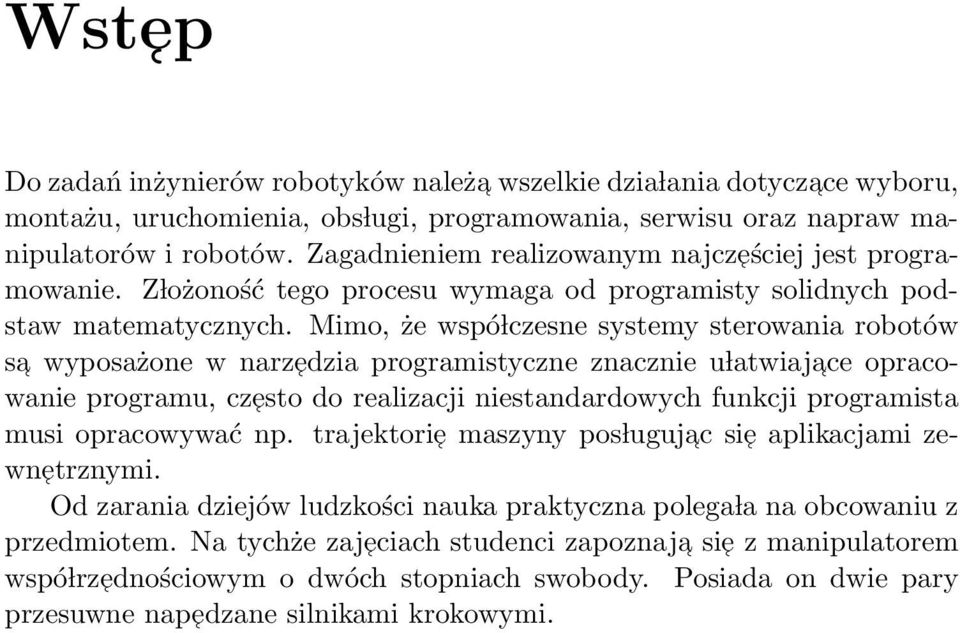 Wstęp

Do zadań inżynierów robotyków należą wszelkie działania dotyczące wyboru, montażu, uruchomienia, obsługi, programowania, serwisu oraz napraw manipulatorów i robotów. Zagadnieniem realizowanym najczęściej jest programowanie. Złożoność tego procesu wymaga od programisty solidnych podstaw matematycznych. Mimo, że współczesne systemy sterowania robotów są wyposażone w narzędzia programistyczne znacznie ułatwiające opracowanie programu, często do realizacji niestandardowych funkcji programista musi opracowywać np. trajektorię maszyny posługując się aplikacjami zewnętrznymi.

Od zarania dziejów ludzkości nauka praktyczna polegała na obcowaniu z przedmiotem. Na tychże zajęciach studenci zapoznają się z manipulatorem współrzędnościowym o dwóch stopniach swobody. Posiada on dwie pary przesuwne napędzane silnikami krokowymi.